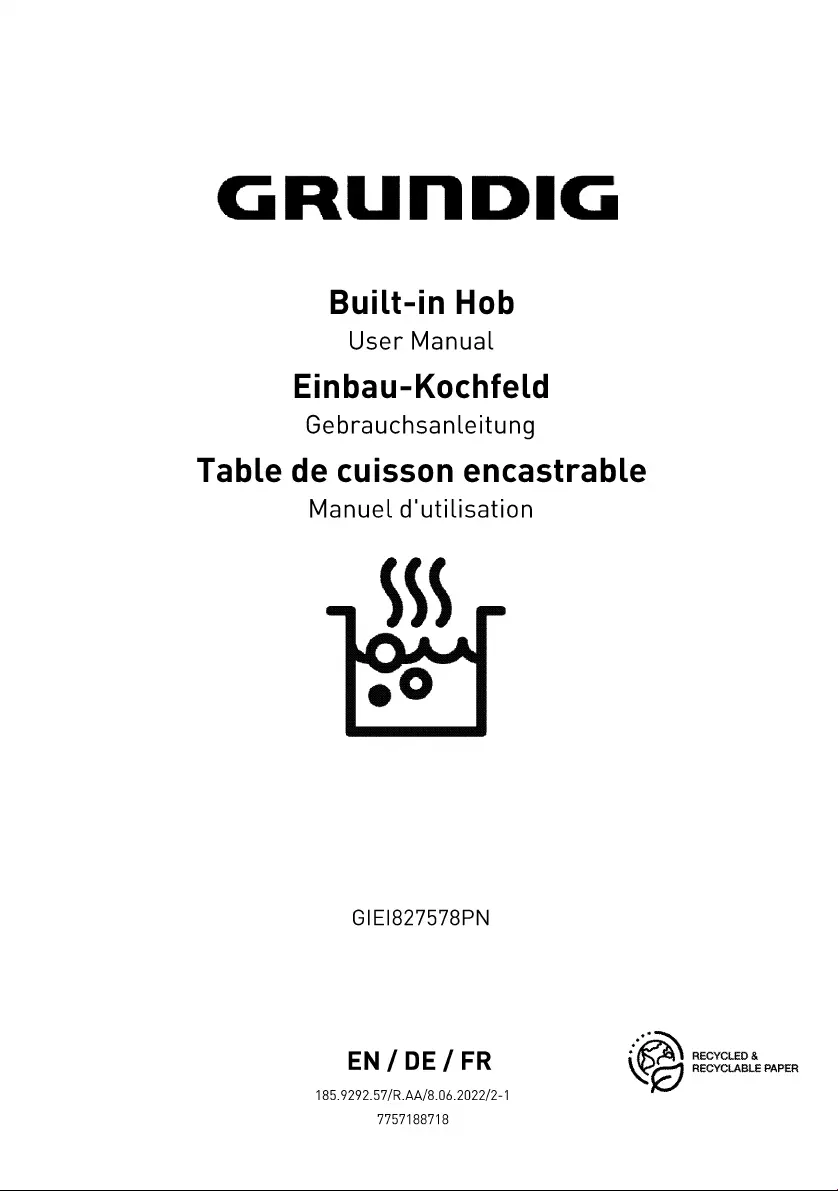 GRUNDIG

Built-in Hob
User Manual
Einbau-Kochfeld
Gebrauchsanleitung
Table de cuisson encastrable
Manuel d'utilisation

GIEI827578PN

EN / DE / FR
185.9292.57/R.AA/8.06.2022/2-1
7757188718

RECYCLED &
RECYCLABLE PAPER